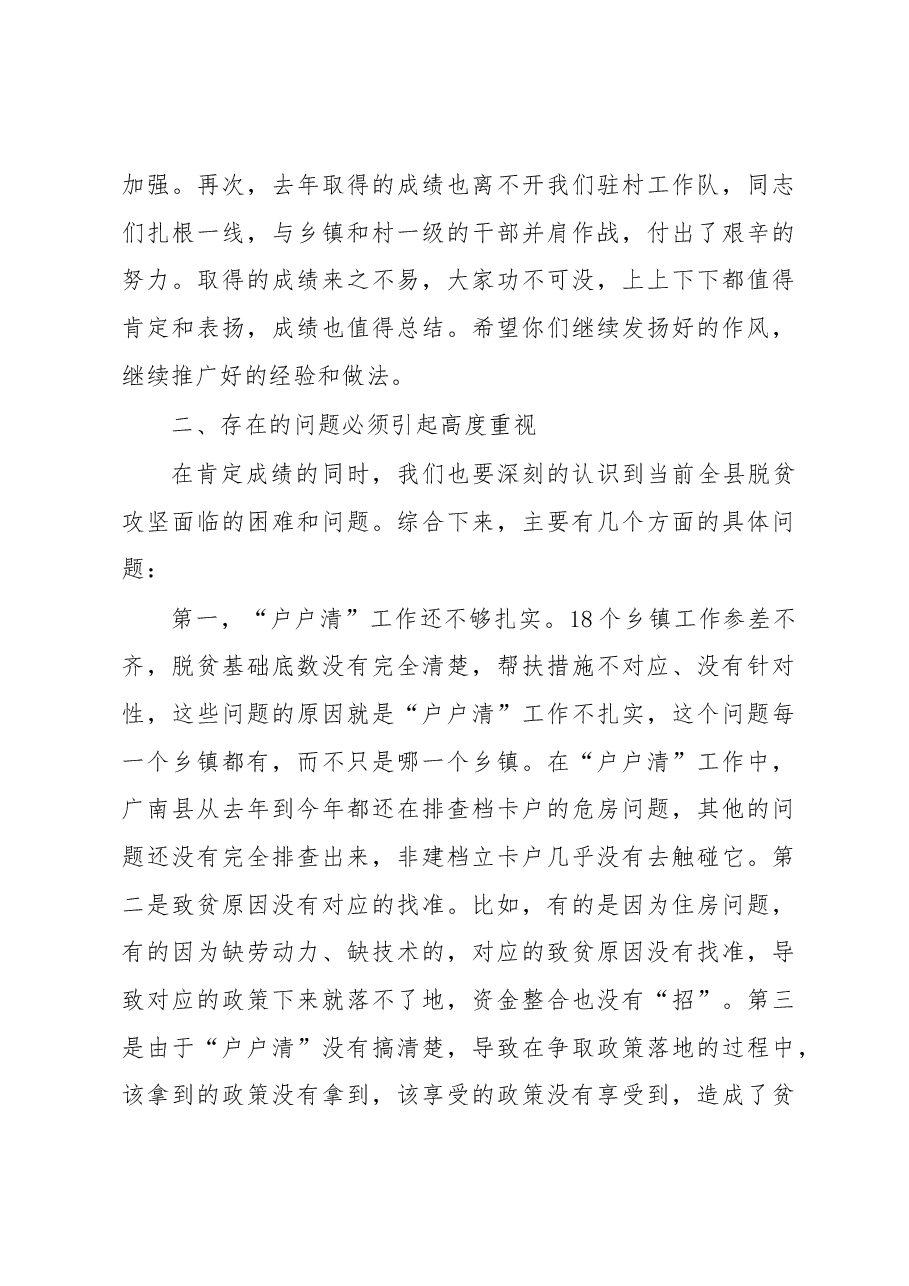 加强。再次，去年取得的成绩也离不开我们驻村工作队，同志们扎根一线，与乡镇和村一级的干部并肩作战，付出了艰辛的努力。取得的成绩来之不易，大家功不可没，上上下下都值得肯定和表扬，成绩也值得总结。希望你们继续发扬好的作风，继续推广好的经验和做法。

二、存在的问题必须引起高度重视

在肯定成绩的同时，我们也要深刻的认识到当前全县脱贫攻坚面临的困难和问题。综合下来，主要有几个方面的具体问题：

第一，“户户清”工作还不够扎实。18个乡镇工作参差不齐，脱贫基础底数没有完全清楚，帮扶措施不对应、没有针对性，这些问题的原因就是“户户清”工作不扎实，这个问题每一个乡镇都有，而不只是哪一个乡镇。在“户户清”工作中，广南县从去年到今年都还在排查档卡户的危房问题，其他的问题还没有完全排查出来，非建档立卡户几乎没有去触碰它。第二是致贫原因没有对应的找准。比如，有的是因为住房问题，有的因为缺劳动力、缺技术的，对应的致贫原因没有找准，导致对应的政策下来就落不了地，资金整合也没有“招”。第三是由于“户户清”没有搞清楚，导致在争取政策落地的过程中，该拿到的政策没有拿到，该享受的政策没有享受到，造成了贫